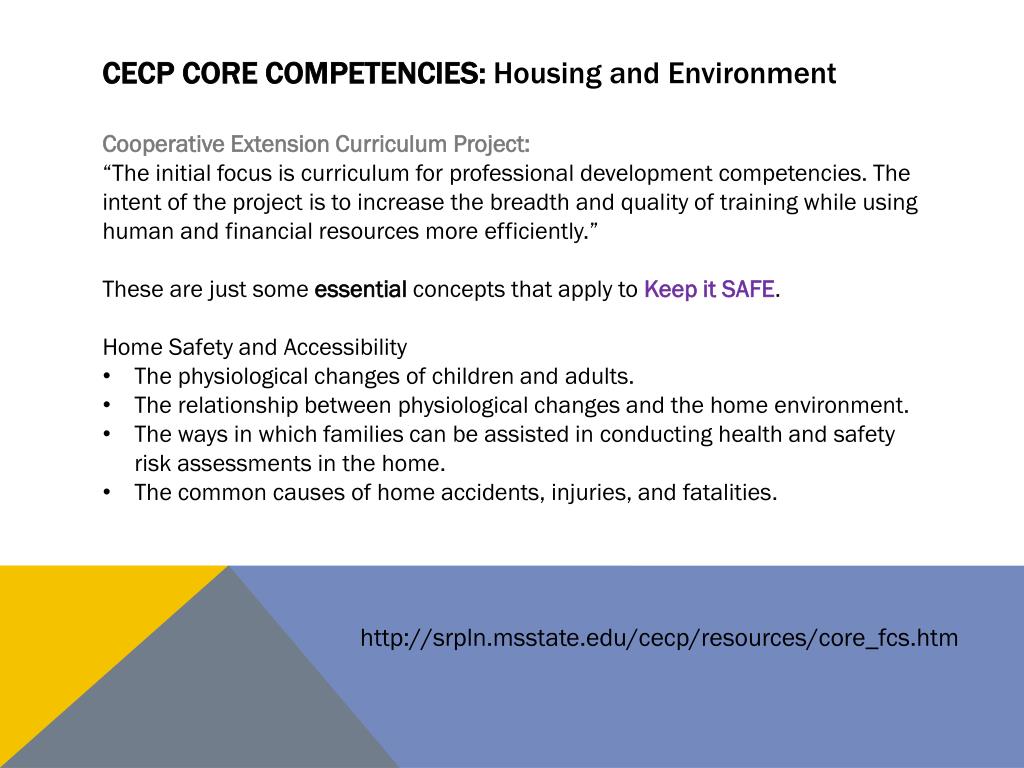 CECP CORE COMPETENCIES: Housing and Environment

Cooperative Extension Curriculum Project:
“The initial focus is curriculum for professional development competencies. The intent of the project is to increase the breadth and quality of training while using human and financial resources more efficiently.”

These are just some essential concepts that apply to Keep it SAFE.

Home Safety and Accessibility
• The physiological changes of children and adults.
• The relationship between physiological changes and the home environment.
• The ways in which families can be assisted in conducting health and safety risk assessments in the home.
• The common causes of home accidents, injuries, and fatalities.

http://srpln.msstate.edu/cecp/resources/core_fcs.htm